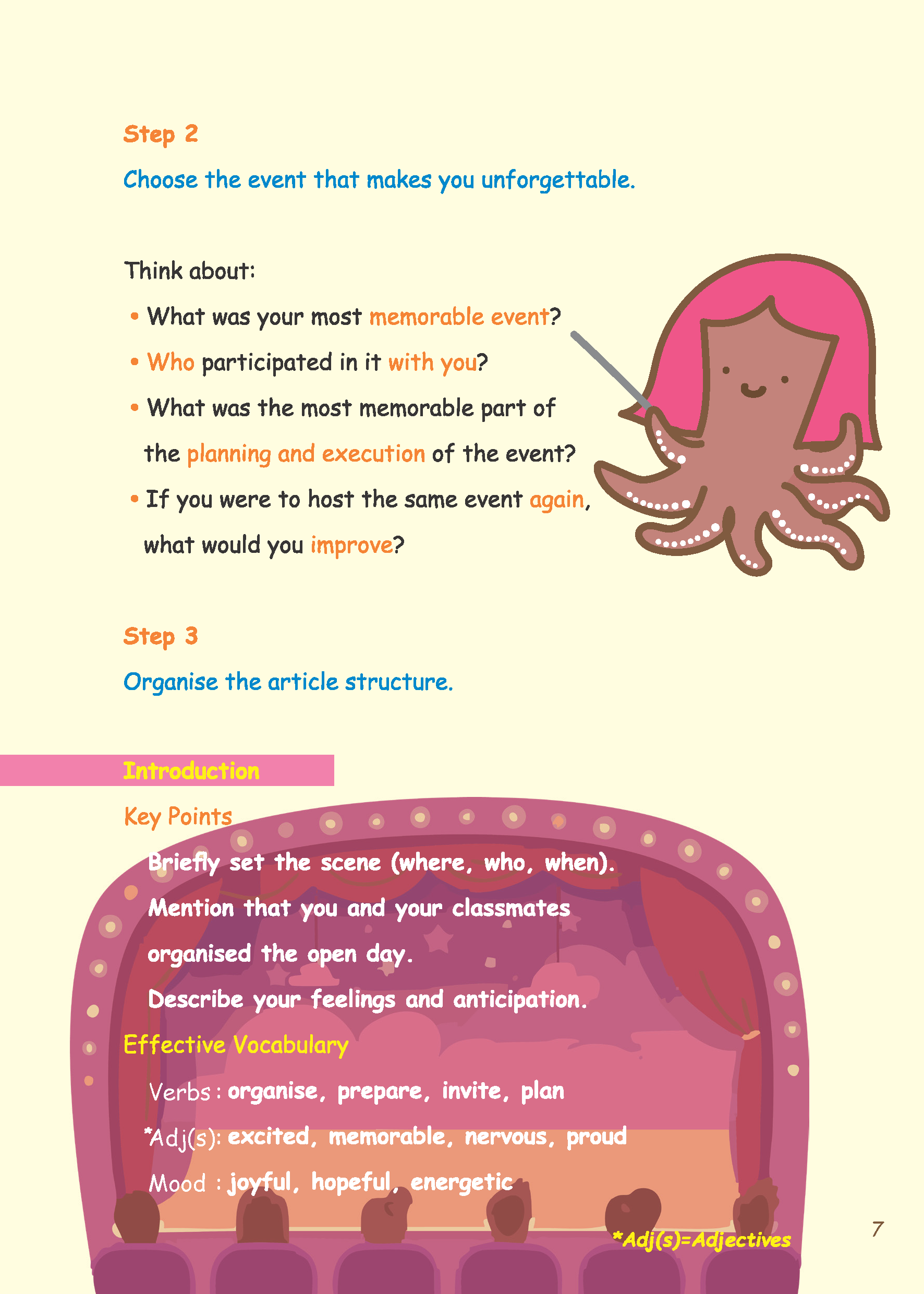 Step 2

Choose the event that makes you unforgettable.

Think about:

• What was your most memorable event?

• Who participated in it with you?

• What was the most memorable part of the planning and execution of the event?

• If you were to host the same event again, what would you improve?

Step 3

Organise the article structure.

Introduction

Key Points

Briefly set the scene (where, who, when).

Mention that you and your classmates organised the open day.

Describe your feelings and anticipation.

Effective Vocabulary

Verbs : organise, prepare, invite, plan

*Adj(s): excited, memorable, nervous, proud

Mood : joyful, hopeful, energetic

*Adj(s)=Adjectives

7